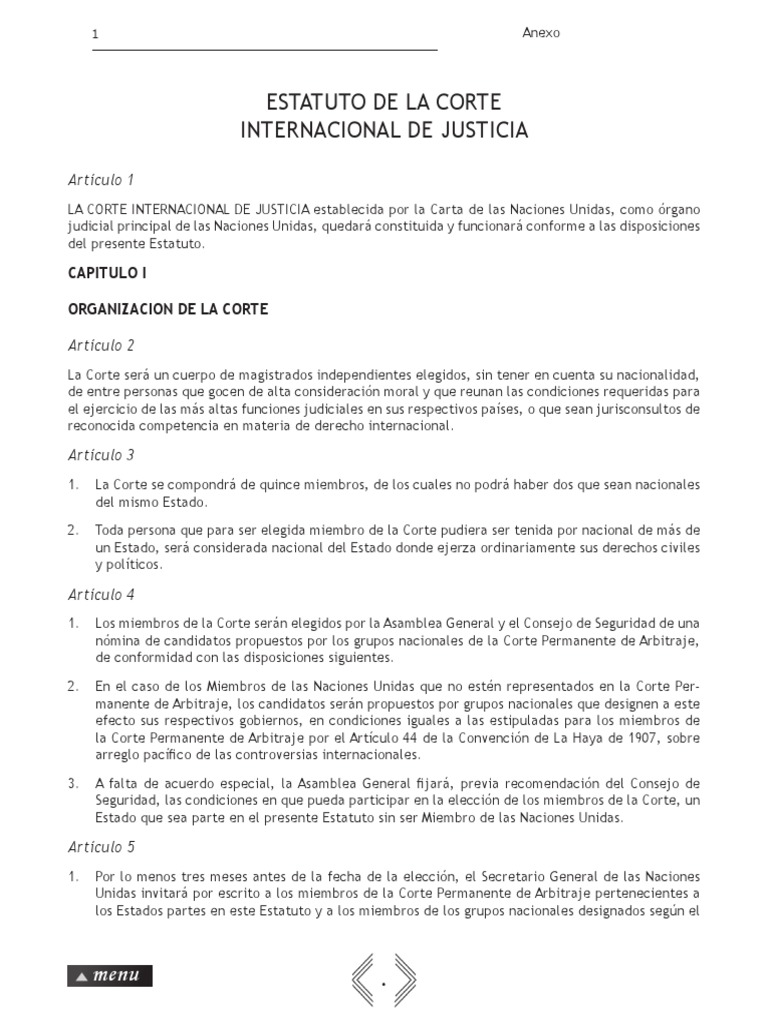 1

Anexo

ESTATUTO DE LA CORTE
INTERNACIONAL DE JUSTICIA

Artículo 1

LA CORTE INTERNACIONAL DE JUSTICIA establecida por la Carta de las Naciones Unidas, como órgano judicial principal de las Naciones Unidas, quedará constituida y funcionará conforme a las disposiciones del presente Estatuto.

CAPITULO I

ORGANIZACION DE LA CORTE

Artículo 2

La Corte será un cuerpo de magistrados independientes elegidos, sin tener en cuenta su nacionalidad, de entre personas que gocen de alta consideración moral y que reunan las condiciones requeridas para el ejercicio de las más altas funciones judiciales en sus respectivos países, o que sean jurisconsultos de reconocida competencia en materia de derecho internacional.

Artículo 3

1. La Corte se compondrá de quince miembros, de los cuales no podrá haber dos que sean nacionales del mismo Estado.

2. Toda persona que para ser elegida miembro de la Corte pudiera ser tenida por nacional de más de un Estado, será considerada nacional del Estado donde ejerza ordinariamente sus derechos civiles y políticos.

Artículo 4

1. Los miembros de la Corte serán elegidos por la Asamblea General y el Consejo de Seguridad de una nómina de candidatos propuestos por los grupos nacionales de la Corte Permanente de Arbitraje, de conformidad con las disposiciones siguientes.

2. En el caso de los Miembros de las Naciones Unidas que no estén representados en la Corte Permanente de Arbitraje, los candidatos serán propuestos por grupos nacionales que designen a este efecto sus respectivos gobiernos, en condiciones iguales a las estipuladas para los miembros de la Corte Permanente de Arbitraje por el Artículo 44 de la Convención de La Haya de 1907, sobre arreglo pacífico de las controversias internacionales.

3. A falta de acuerdo especial, la Asamblea General fijará, previa recomendación del Consejo de Seguridad, las condiciones en que pueda participar en la elección de los miembros de la Corte, un Estado que sea parte en el presente Estatuto sin ser Miembro de las Naciones Unidas.

Artículo 5

1. Por lo menos tres meses antes de la fecha de la elección, el Secretario General de las Naciones Unidas invitará por escrito a los miembros de la Corte Permanente de Arbitraje pertenecientes a los Estados partes en este Estatuto y a los miembros de los grupos nacionales designados según el

menu